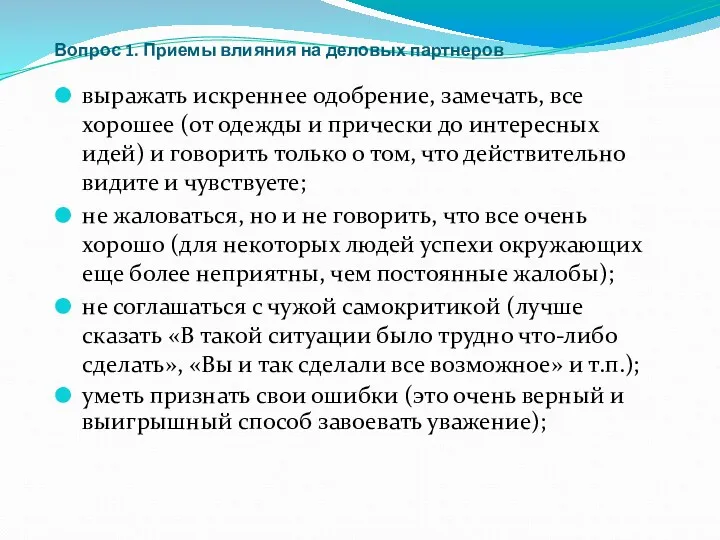 Вопрос 1. Приемы влияния на деловых партнеров

выражать искреннее одобрение, замечать, все хорошее (от одежды и прически до интересных идей) и говорить только о том, что действительно видите и чувствуете;

не жаловаться, но и не говорить, что все очень хорошо (для некоторых людей успехи окружающих еще более неприятны, чем постоянные жалобы);

не соглашаться с чужой самокритикой (лучше сказать «В такой ситуации было трудно что-либо сделать», «Вы и так сделали все возможное» и т.п.);

уметь признать свои ошибки (это очень верный и выигрышный способ завоевать уважение);